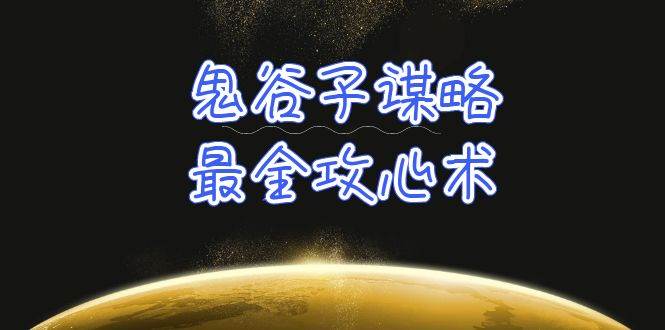 鬼谷子谋略
最全攻心术